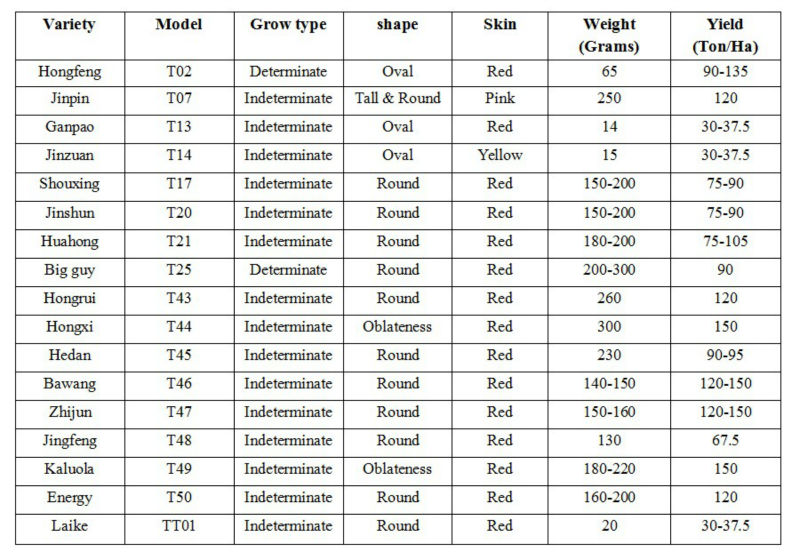 | Variety | Model | Grow type | shape | Skin | Weight (Grams) | Yield (Ton/Ha) |
|---|---|---|---|---|---|---|
| Hongfeng | T02 | Determinate | Oval | Red | 65 | 90-135 |
| Jinpin | T07 | Indeterminate | Tall & Round | Pink | 250 | 120 |
| Ganpao | T13 | Indeterminate | Oval | Red | 14 | 30-37.5 |
| Jinzuan | T14 | Indeterminate | Oval | Yellow | 15 | 30-37.5 |
| Shouxing | T17 | Indeterminate | Round | Red | 150-200 | 75-90 |
| Jinshun | T20 | Indeterminate | Round | Red | 150-200 | 75-90 |
| Huahong | T21 | Indeterminate | Round | Red | 180-200 | 75-105 |
| Big guy | T25 | Determinate | Round | Red | 200-300 | 90 |
| Hongrui | T43 | Indeterminate | Round | Red | 260 | 120 |
| Hongxi | T44 | Indeterminate | Oblateness | Red | 300 | 150 |
| Hedan | T45 | Indeterminate | Round | Red | 230 | 90-95 |
| Bawang | T46 | Indeterminate | Round | Red | 140-150 | 120-150 |
| Zhijun | T47 | Indeterminate | Round | Red | 150-160 | 120-150 |
| Jingfeng | T48 | Indeterminate | Round | Red | 130 | 67.5 |
| Kaluola | T49 | Indeterminate | Oblateness | Red | 180-220 | 150 |
| Energy | T50 | Indeterminate | Round | Red | 160-200 | 120 |
| Laike | TT01 | Indeterminate | Round | Red | 20 | 30-37.5 |